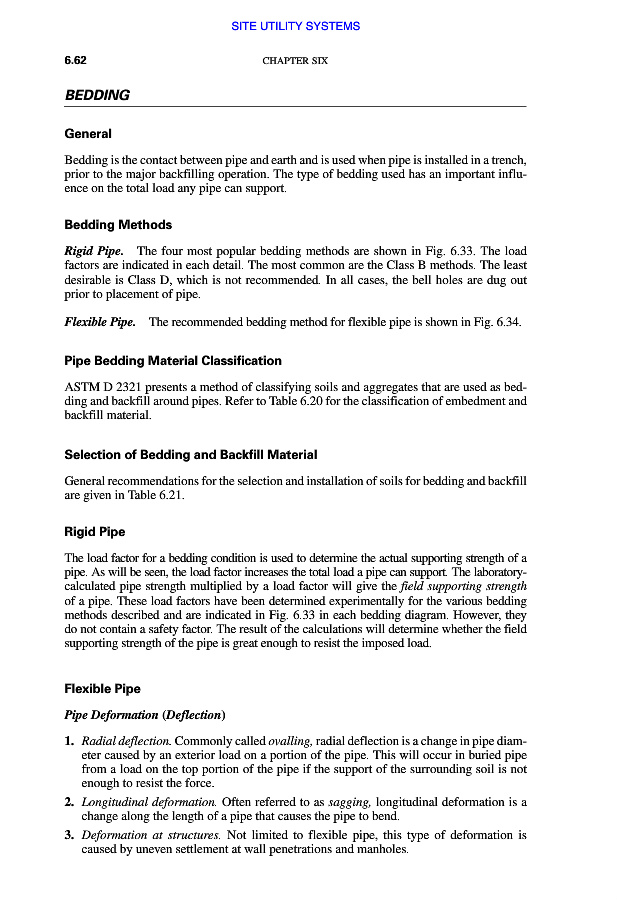 SITE UTILITY SYSTEMS

6.62 CHAPTER SIX

BEDDING

General

Bedding is the contact between pipe and earth and is used when pipe is installed in a trench, prior to the major backfilling operation. The type of bedding used has an important influence on the total load any pipe can support.

Bedding Methods

Rigid Pipe. The four most popular bedding methods are shown in Fig. 6.33. The load factors are indicated in each detail. The most common are the Class B methods. The least desirable is Class D, which is not recommended. In all cases, the bell holes are dug out prior to placement of pipe.

Flexible Pipe. The recommended bedding method for flexible pipe is shown in Fig. 6.34.

Pipe Bedding Material Classification

ASTM D 2321 presents a method of classifying soils and aggregates that are used as bedding and backfill around pipes. Refer to Table 6.20 for the classification of embedment and backfill material.

Selection of Bedding and Backfill Material

General recommendations for the selection and installation of soils for bedding and backfill are given in Table 6.21.

Rigid Pipe

The load factor for a bedding condition is used to determine the actual supporting strength of a pipe. As will be seen, the load factor increases the total load a pipe can support. The laboratory-calculated pipe strength multiplied by a load factor will give the field supporting strength of a pipe. These load factors have been determined experimentally for the various bedding methods described and are indicated in Fig. 6.33 in each bedding diagram. However, they do not contain a safety factor. The result of the calculations will determine whether the field supporting strength of the pipe is great enough to resist the imposed load.

Flexible Pipe

Pipe Deformation (Deflection)

1. Radial deflection. Commonly called ovalling, radial deflection is a change in pipe diameter caused by an exterior load on a portion of the pipe. This will occur in buried pipe from a load on the top portion of the pipe if the support of the surrounding soil is not enough to resist the force.
2. Longitudinal deformation. Often referred to as sagging, longitudinal deformation is a change along the length of a pipe that causes the pipe to bend.
3. Deformation at structures. Not limited to flexible pipe, this type of deformation is caused by uneven settlement at wall penetrations and manholes.